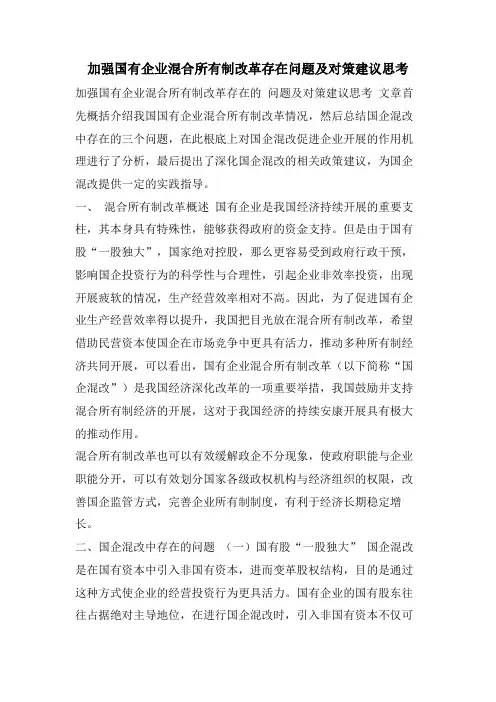 加强国有企业混合所有制改革存在问题及对策建议思考

加强国有企业混合所有制改革存在的 问题及对策建议思考 文章首先概括介绍我国国有企业混合所有制改革情况，然后总结国企混改中存在的三个问题，在此根底上对国企混改促进企业开展的作用机理进行了分析，最后提出了深化国企混改的相关政策建议，为国企混改提供一定的实践指导。

一、 混合所有制改革概述 国有企业是我国经济持续开展的重要支柱，其本身具有特殊性，能够获得政府的资金支持。但是由于国有股“一股独大”，国家绝对控股，那么更容易受到政府行政干预，影响国企投资行为的科学性与合理性，引起企业非效率投资，出现开展疲软的情况，生产经营效率相对不高。因此，为了促进国有企业生产经营效率得以提升，我国把目光放在混合所有制改革，希望借助民营资本使国企在市场竞争中更具有活力，推动多种所有制经济共同开展，可以看出，国有企业混合所有制改革（以下简称“国企混改”）是我国经济深化改革的一项重要举措，我国鼓励并支持混合所有制经济的开展，这对于我国经济的持续安康开展具有极大的推动作用。

混合所有制改革也可以有效缓解政企不分现象，使政府职能与企业职能分开，可以有效划分国家各级政权机构与经济组织的权限，改善国企监管方式，完善企业所有制制度，有利于经济长期稳定增长。

二、国企混改中存在的问题 （一）国有股“一股独大” 国企混改是在国有资本中引入非国有资本，进而变革股权结构，目的是通过这种方式使企业的经营投资行为更具活力。国有企业的国有股东往往占据绝对主导地位，在进行国企混改时，引入非国有资本不仅可